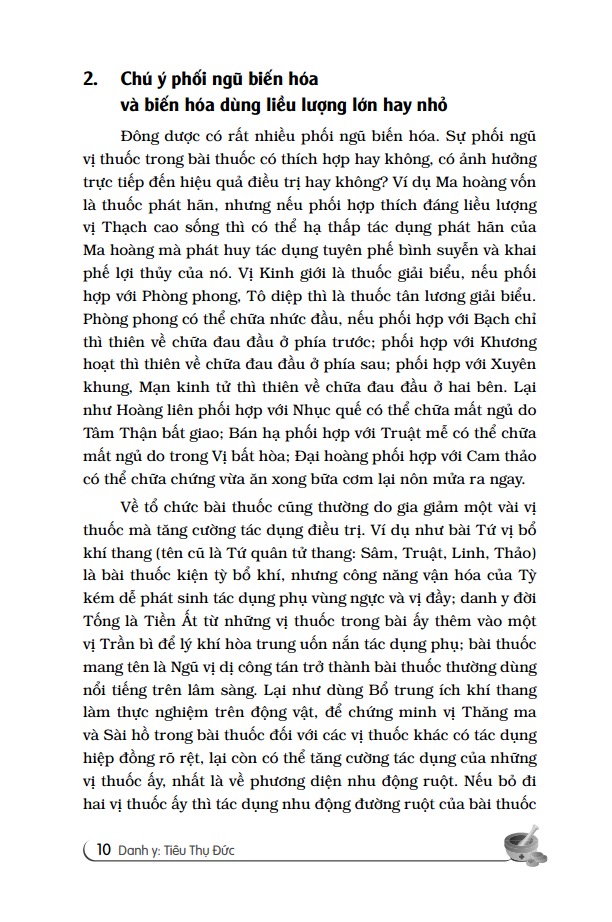 2. Chú ý phối ngũ biến hóa và biến hóa dùng liều lượng lớn hay nhỏ

Đông dược có rất nhiều phối ngũ biến hóa. Sự phối ngũ vị thuốc trong bài thuốc có thích hợp hay không, có ảnh hưởng trực tiếp đến hiệu quả điều trị hay không? Ví dụ Ma hoàng vốn là thuốc phát hãn, nhưng nếu phối hợp thích đáng liều lượng vị Thạch cao sống thì có thể hạ thấp tác dụng phát hãn của Ma hoàng mà phát huy tác dụng tuyên phế bình suyễn và khai phế lợi thủy của nó. Vị Kinh giới là thuốc giải biểu, nếu phối hợp với Phòng phong, Tô diệp thì là thuốc tân lương giải biểu. Phòng phong có thể chữa nhức đầu, nếu phối hợp với Bạch chỉ thì thiên về chữa đau đầu ở phía trước; phối hợp với Khương hoạt thì thiên về chữa đau đầu ở phía sau; phối hợp với Xuyên khung, Mạn kinh tử thì thiên về chữa đau đầu ở hai bên. Lại như Hoàng liên phối hợp với Nhục quế có thể chữa mất ngủ do Tâm Thận bất giao; Bán hạ phối hợp với Truật mễ có thể chữa mất ngủ do trong Vị bất hòa; Đại hoàng phối hợp với Cam thảo có thể chữa chứng vừa ăn xong bữa cơm lại nôn mửa ra ngay.

Về tổ chức bài thuốc cũng thường do gia giảm một vài vị thuốc mà tăng cường tác dụng điều trị. Ví dụ như bài Tứ vị bổ khí thang (tên cũ là Tứ quân tử thang: Sâm, Truật, Linh, Thảo) là bài thuốc kiện tỳ bổ khí, nhưng công năng vận hóa của Tỳ kém dễ phát sinh tác dụng phụ vùng ngực và vị đầy; danh y đời Tống là Tiền Ất từ những vị thuốc trong bài ấy thêm vào một vị Trần bì để lý khí hòa trung uốn nắn tác dụng phụ; bài thuốc mang tên là Ngũ vị dị công tán trở thành bài thuốc thường dùng nổi tiếng trên lâm sàng. Lại như dùng Bổ trung ích khí thang làm thực nghiệm trên động vật, để chứng minh vị Thăng ma và Sài hồ trong bài thuốc đối với các vị thuốc khác có tác dụng hiệp đồng rõ rệt, lại còn có thể tăng cường tác dụng của những vị thuốc ấy, nhất là về phương diện nhu động ruột. Nếu bỏ đi hai vị thuốc ấy thì tác dụng nhu động đường ruột của bài thuốc

10 Danh y: Tiêu Thụ Đức